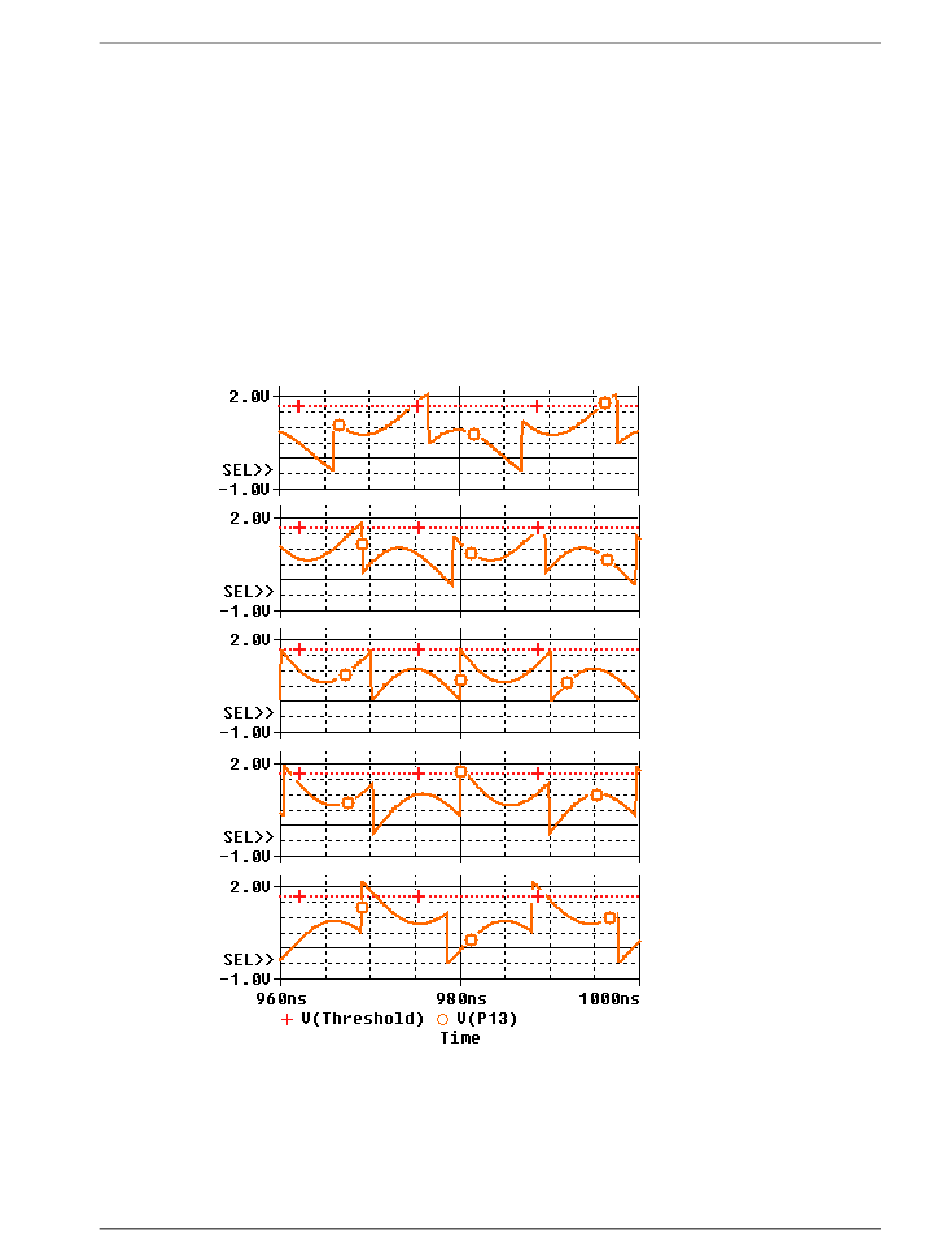 2.0V
SEL>>
-1.0V

2.0V
SEL>>
-1.0V

2.0V
SEL>>
-1.0V

2.0V
SEL>>
-1.0V

2.0V
SEL>>
-1.0V

960ns 980ns 1000ns
+ V(Threshold) ○ V(P13)
Time